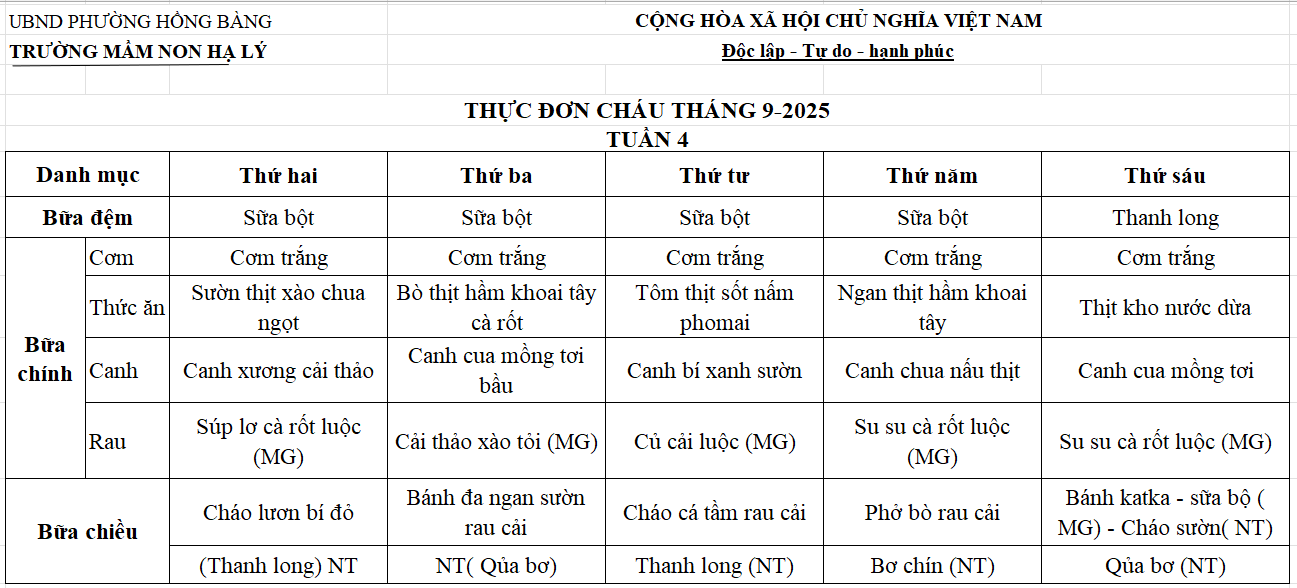 UBND PHƯỜNG HỒNG BÀNG
TRƯỜNG MẦM NON HẠ LÝ

CỘNG HÒA XÃ HỘI CHỦ NGHĨA VIỆT NAM
Độc lập - Tự do - hạnh phúc

THỰC ĐƠN CHÁU THÁNG 9-2025
TUẦN 4

| Danh mục | | Thứ hai | Thứ ba | Thứ tư | Thứ năm | Thứ sáu |
|---|---|---|---|---|---|---|
| Bữa đệm | | Sữa bột | Sữa bột | Sữa bột | Sữa bột | Thanh long |
| Bữa chính | Cơm | Cơm trắng | Cơm trắng | Cơm trắng | Cơm trắng | Cơm trắng |
| | Thức ăn | Sườn thịt xào chua ngọt | Bò thịt hầm khoai tây cà rốt | Tôm thịt sốt nấm phomai | Ngan thịt hầm khoai tây | Thịt kho nước dừa |
| | Canh | Canh xương cải thảo | Canh cua mồng tơi bầu | Canh bí xanh sườn | Canh chua nấu thịt | Canh cua mồng tơi |
| | Rau | Súp lơ cà rốt luộc (MG) | Cải thảo xào tỏi (MG) | Củ cải luộc (MG) | Su su cà rốt luộc (MG) | Su su cà rốt luộc (MG) |
| Bữa chiều | | Cháo lươn bí đỏ | Bánh đa ngan sườn rau cải | Cháo cá tầm rau cải | Phở bò rau cải | Bánh katka - sữa bộ ( MG) - Cháo sườn( NT) |
| | | (Thanh long) NT | NT( Qủa bơ) | Thanh long (NT) | Bơ chín (NT) | Qủa bơ (NT) |